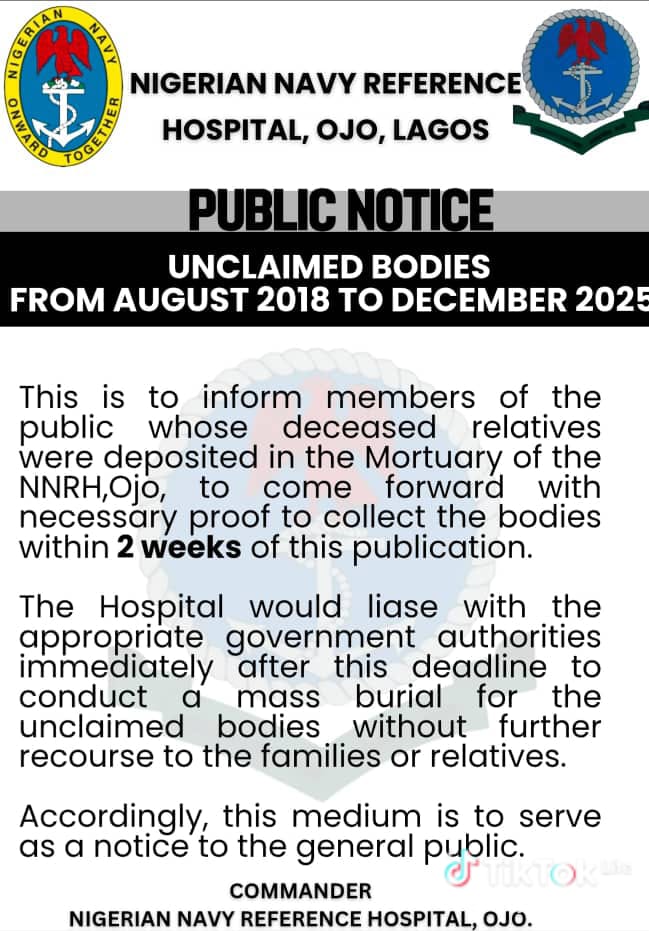 NIGERIAN NAVY
ONWARD TOGETHER

NIGERIAN NAVY REFERENCE HOSPITAL, OJO, LAGOS

PUBLIC NOTICE

UNCLAIMED BODIES
FROM AUGUST 2018 TO DECEMBER 2025

This is to inform members of the public whose deceased relatives were deposited in the Mortuary of the NNRH,Ojo, to come forward with necessary proof to collect the bodies within **2 weeks** of this publication.

The Hospital would liase with the appropriate government authorities immediately after this deadline to conduct a mass burial for the unclaimed bodies without further recourse to the families or relatives.

Accordingly, this medium is to serve as a notice to the general public.

TikTok

COMMANDER
NIGERIAN NAVY REFERENCE HOSPITAL, OJO.